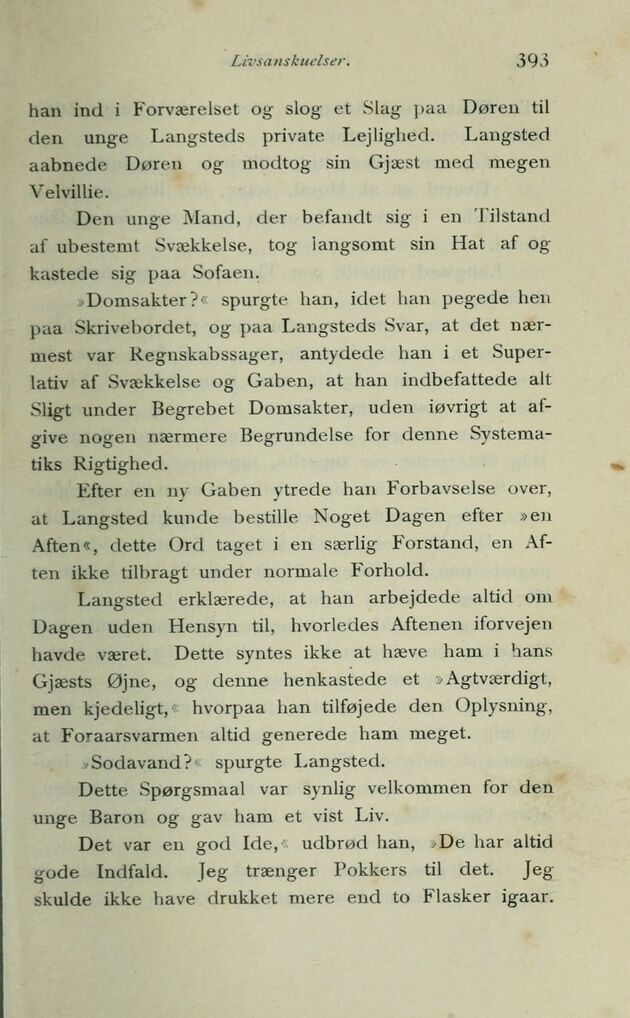 Livsanskuelser. 393

han ind i Forværelset og slog et Slag paa Døren til den unge Langsteds private Lejlighed. Langsted aabnede Døren og modtog sin Gjæst med megen Velvillie.

Den unge Mand, der befandt sig i en Tilstand af ubestemt Svækkelse, tog langsomt sin Hat af og kastede sig paa Sofaen.

»Domsakter?« spurgte han, idet han pegede hen paa Skrivebordet, og paa Langsteds Svar, at det nærmest var Regnskabssager, antydede han i et Superlativ af Svækkelse og Gaben, at han indbefattede alt Sligt under Begrebet Domsakter, uden iøvrigt at afgive nogen nærmere Begrundelse for denne Systematiks Rigtighed.

Efter en ny Gaben ytrede han Forbavselse over, at Langsted kunde bestille Noget Dagen efter »en Aften«, dette Ord taget i en særlig Forstand, en Aften ikke tilbragt under normale Forhold.

Langsted erklærede, at han arbejdede altid om Dagen uden Hensyn til, hvorledes Aftenen iforvejen havde været. Dette syntes ikke at hæve ham i hans Gjæsts Øjne, og denne henkastede et »Agtværdigt, men kjedeligt,« hvorpaa han tilføjede den Oplysning, at Foraarsvarmen altid generede ham meget.

»Sodavand?« spurgte Langsted.

Dette Spørgsmaal var synlig velkommen for den unge Baron og gav ham et vist Liv.

Det var en god Ide,« udbrød han, »De har altid gode Indfald. Jeg trænger Pokkers til det. Jeg skulde ikke have drukket mere end to Flasker igaar.